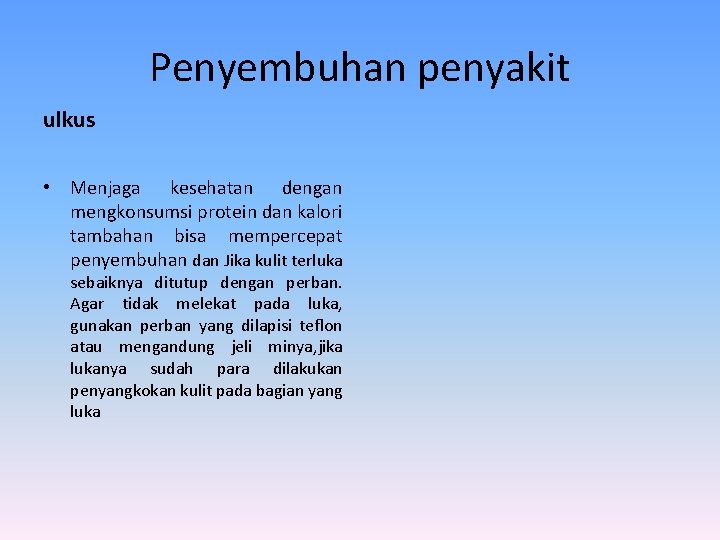 Penyembuhan penyakit

ulkus

• Menjaga kesehatan dengan mengkonsumsi protein dan kalori tambahan bisa mempercepat penyembuhan dan Jika kulit terluka sebaiknya ditutup dengan perban. Agar tidak melekat pada luka, gunakan perban yang dilapisi teflon atau mengandung jeli minya,jika lukanya sudah para dilakukan penyangkokan kulit pada bagian yang luka